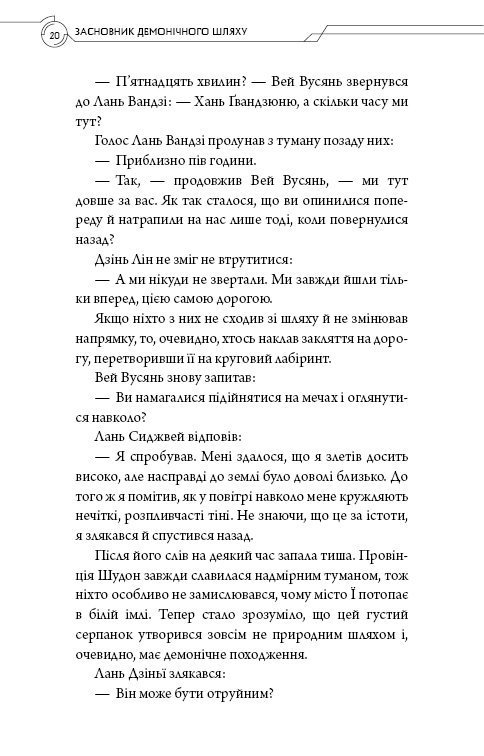 20 ЗАСНОВНИК ДЕМОНІЧНОГО ШЛЯХУ

— П'ятнадцять хвилин? — Вей Вусянь звернувся до Лань Вандзі: — Хань Ґвандзюню, а скільки часу ми тут?

Голос Лань Вандзі пролунав з туману позаду них:

— Приблизно пів години.

— Так, — продовжив Вей Вусянь, — ми тут довше за вас. Як так сталося, що ви опинилися попереду й натрапили на нас лише тоді, коли повернулися назад?

Дзінь Лін не зміг не втрутитися:

— А ми нікуди не звертали. Ми завжди йшли тільки вперед, цією самою дорогою.

Якщо ніхто з них не сходив зі шляху й не змінював напрямку, то, очевидно, хтось наклав закляття на дорогу, перетворивши її на круговий лабіринт.

Вей Вусянь знову запитав:

— Ви намагалися підійнятися на мечах і оглянутися навколо?

Лань Сиджвей відповів:

— Я спробував. Мені здалося, що я злетів досить високо, але насправді до землі було доволі близько. До того ж я помітив, як у повітрі навколо мене кружляють нечіткі, розпливчасті тіні. Не знаючи, що це за істоти, я злякався й спустився назад.

Після його слів на деякий час запала тиша. Провінція Шудон завжди славилася надмірним туманом, тож ніхто особливо не замислювався, чому місто Ї потопає в білій імлі. Тепер стало зрозуміло, що цей густий серпанок утворився зовсім не природним шляхом і, очевидно, має демонічне походження.

Лань Дзіньї злякався:

— Він може бути отруйним?